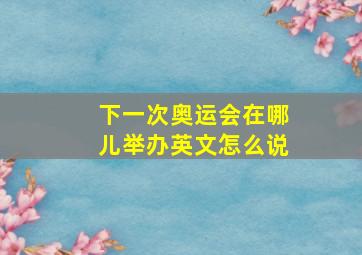 下一次奥运会在哪儿举办英文怎么说